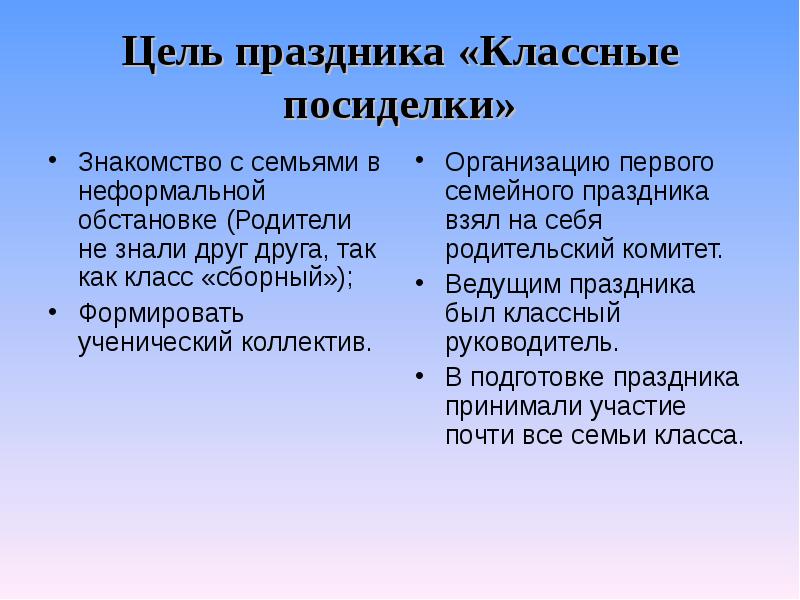 Цель праздника «Классные посиделки»

• Знакомство с семьями в неформальной обстановке (Родители не знали друг друга, так как класс «сборный»);
• Формировать ученический коллектив.

• Организацию первого семейного праздника взял на себя родительский комитет.
• Ведущим праздника был классный руководитель.
• В подготовке праздника принимали участие почти все семьи класса.